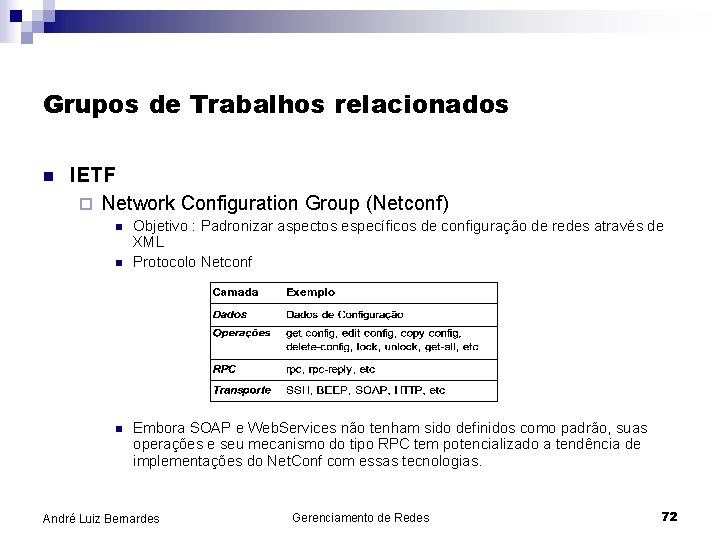 Grupos de Trabalhos relacionados

• IETF

☐ Network Configuration Group (Netconf)

• Objetivo : Padronizar aspectos específicos de configuração de redes através de XML

• Protocolo Netconf

| Camada | Exemplo |
|---|---|
| Dados | Dados de Configuração |
| Operações | get config, edit config, copy config, delete-config, lock, unlock, get-all, etc |
| RPC | rpc, rpc-reply, etc |
| Transporte | SSH, BEEP, SOAP, HTTP, etc |

• Embora SOAP e WebServices não tenham sido definidos como padrão, suas operações e seu mecanismo do tipo RPC tem potencializado a tendência de implementações do NetConf com essas tecnologias.

André Luiz Bernardes Gerenciamento de Redes 72